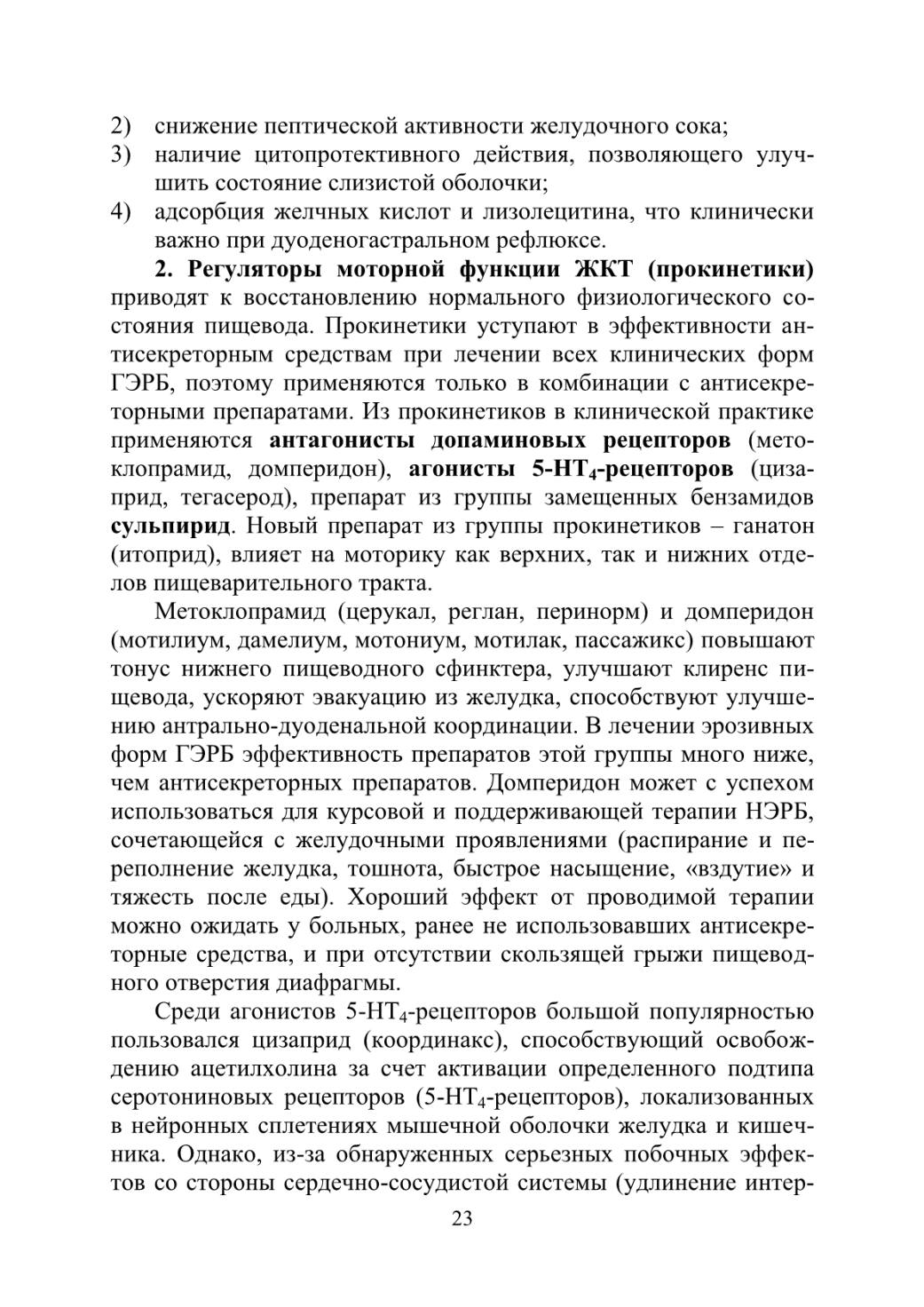 2) снижение пептической активности желудочного сока;
3) наличие цитопротективного действия, позволяющего улучшить состояние слизистой оболочки;
4) адсорбция желчных кислот и лизолецитина, что клинически важно при дуоденогастральном рефлюксе.

2. Регуляторы моторной функции ЖКТ (прокинетики) приводят к восстановлению нормального физиологического состояния пищевода. Прокинетики уступают в эффективности антисекреторным средствам при лечении всех клинических форм ГЭРБ, поэтому применяются только в комбинации с антисекреторными препаратами. Из прокинетиков в клинической практике применяются антагонисты допаминовых рецепторов (метоклопрамид, домперидон), агонисты 5-HT$_4$-рецепторов (цизаприд, тегасерод), препарат из группы замещенных бензамидов сульпирид. Новый препарат из группы прокинетиков – ганатон (итоприд), влияет на моторику как верхних, так и нижних отделов пищеварительного тракта.

Метоклопрамид (церукал, реглан, перинорм) и домперидон (мотилиум, дамелиум, мотониум, мотилак, пассажикс) повышают тонус нижнего пищеводного сфинктера, улучшают клиренс пищевода, ускоряют эвакуацию из желудка, способствуют улучшению антрально-дуоденальной координации. В лечении эрозивных форм ГЭРБ эффективность препаратов этой группы много ниже, чем антисекреторных препаратов. Домперидон может с успехом использоваться для курсовой и поддерживающей терапии НЭРБ, сочетающейся с желудочными проявлениями (распирание и переполнение желудка, тошнота, быстрое насыщение, «вздутие» и тяжесть после еды). Хороший эффект от проводимой терапии можно ожидать у больных, ранее не использовавших антисекреторные средства, и при отсутствии скользящей грыжи пищеводного отверстия диафрагмы.

Среди агонистов 5-HT$_4$-рецепторов большой популярностью пользовался цизаприд (координакс), способствующий освобождению ацетилхолина за счет активации определенного подтипа серотониновых рецепторов (5-HT$_4$-рецепторов), локализованных в нейронных сплетениях мышечной оболочки желудка и кишечника. Однако, из-за обнаруженных серьезных побочных эффектов со стороны сердечно-сосудистой системы (удлинение интер-

23